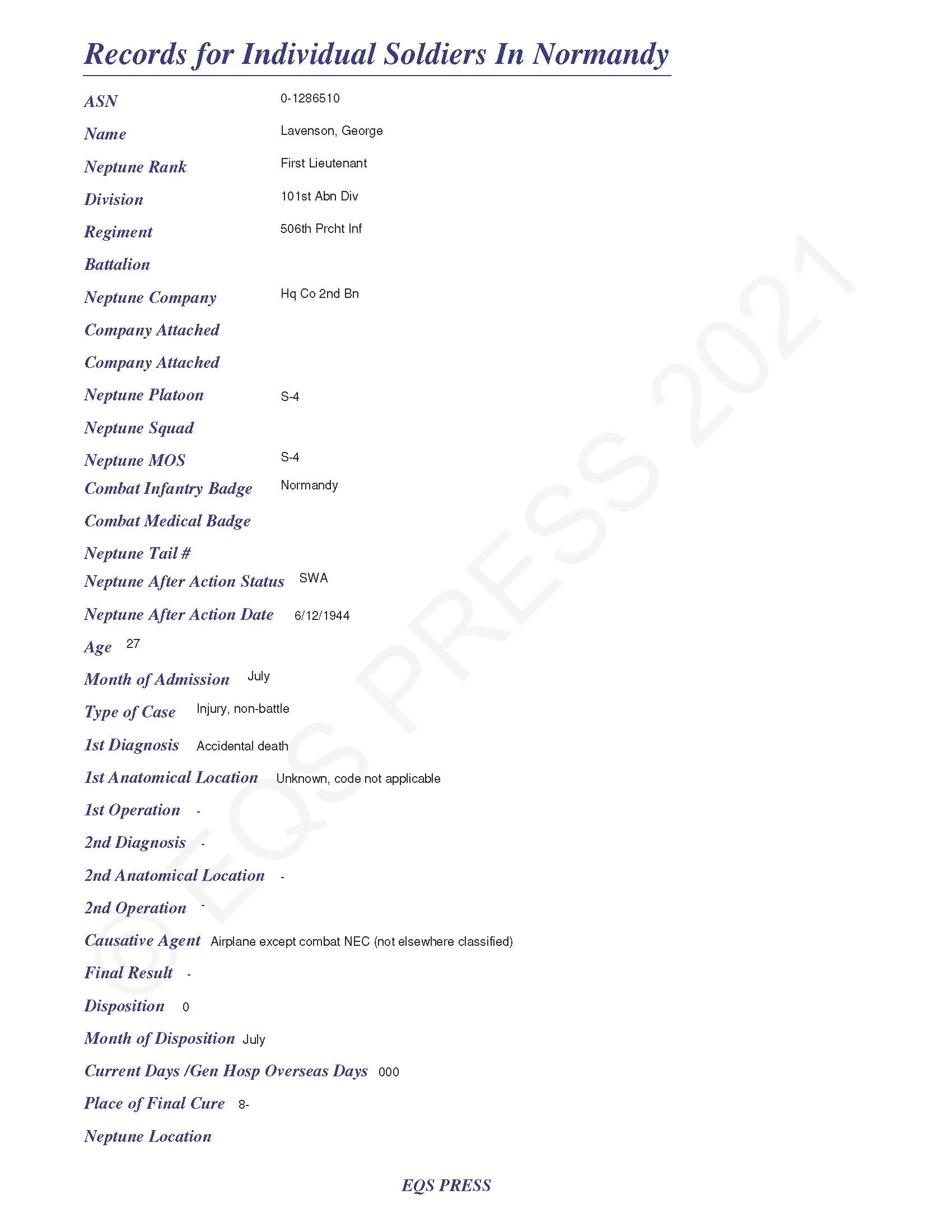 Records for Individual Soldiers In Normandy

ASN 0-1286510

Name Lavenson, George

Neptune Rank First Lieutenant

Division 101st Abn Div

Regiment 506th Prcht Inf

Battalion

Neptune Company Hq Co 2nd Bn

Company Attached

Company Attached

Neptune Platoon S-4

Neptune Squad

Neptune MOS S-4

Combat Infantry Badge Normandy

Combat Medical Badge

Neptune Tail #

Neptune After Action Status SWA

Neptune After Action Date 6/12/1944

Age 27

Month of Admission July

Type of Case Injury, non-battle

1st Diagnosis Accidental death

1st Anatomical Location Unknown, code not applicable

1st Operation -

2nd Diagnosis -

2nd Anatomical Location -

2nd Operation -

Causative Agent Airplane except combat NEC (not elsewhere classified)

Final Result -

Disposition 0

Month of Disposition July

Current Days /Gen Hosp Overseas Days 000

Place of Final Cure 8-

Neptune Location

© EQS PRESS 2021

EQS PRESS